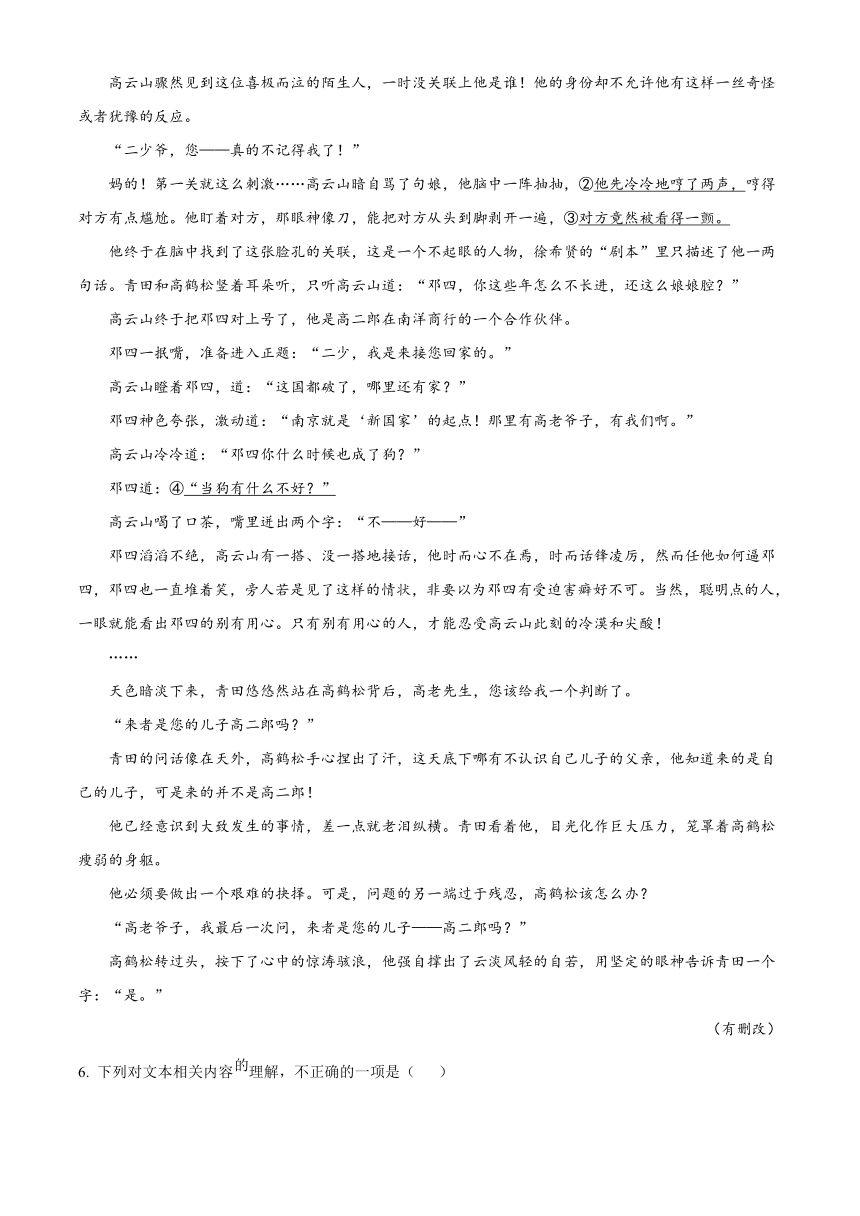 高云山骤然见到这位喜极而泣的陌生人，一时没关联上他是谁！他的身份却不允许他有这样一丝奇怪或者犹豫的反应。

“二少爷，您——真的不记得我了！”

妈的！第一关就这么刺激……高云山暗自骂了句娘，他脑中一阵抽抽，②他先冷冷地哼了两声，哼得对方有点尴尬。他盯着对方，那眼神像刀，能把对方从头到脚剥开一遍，③对方竟然被看得一颤。

他终于在脑中找到了这张脸孔的关联，这是一个不起眼的人物，徐希贤的“剧本”里只描述了他一两句话。青田和高鹤松竖着耳朵听，只听高云山道：“邓四，你这些年怎么不长进，还这么娘娘腔？”

高云山终于把邓四对上号了，他是高二郎在南洋商行的一个合作伙伴。

邓四一抿嘴，准备进入正题：“二少，我是来接您回家的。”

高云山瞪着邓四，道：“这国都破了，哪里还有家？”

邓四神色夸张，激动道：“南京就是‘新国家’的起点！那里有高老爷子，有我们啊。”

高云山冷冷道：“邓四你什么时候也成了狗？”

邓四道：④“当狗有什么不好？”

高云山喝了口茶，嘴里迸出两个字：“不——好——”

邓四滔滔不绝，高云山有一搭、没一搭地接话，他时而心不在焉，时而话锋凌厉，然而任他如何逼邓四，邓四也一直堆着笑，旁人若是见了这样的情状，非要以为邓四有受迫害癖好不可。当然，聪明点的人，一眼就能看出邓四的别有用心。只有别有用心的人，才能忍受高云山此刻的冷漠和尖酸！

……

天色暗淡下来，青田悠悠然站在高鹤松背后，高老先生，您该给我一个判断了。

“来者是您的儿子高二郎吗？”

青田的问话像在天外，高鹤松手心捏出了汗，这天底下哪有不认识自己儿子的父亲，他知道来的是自己的儿子，可是来的并不是高二郎！

他已经意识到大致发生的事情，差一点就老泪纵横。青田看着他，目光化作巨大压力，笼罩着高鹤松瘦弱的身躯。

他必须要做出一个艰难的抉择。可是，问题的另一端过于残忍，高鹤松该怎么办？

“高老爷子，我最后一次问，来者是您的儿子——高二郎吗？”

高鹤松转过头，按下了心中的惊涛骇浪，他强自撑出了云淡风轻的自若，用坚定的眼神告诉青田一个字：“是。”

（有删改）

6. 下列对文本相关内容的理解，不正确的一项是（　　）